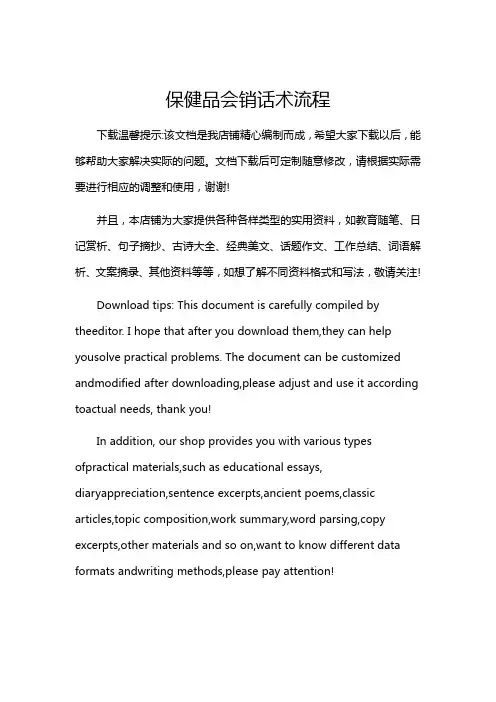 保健品会销话术流程

下载温馨提示:该文档是我店铺精心编制而成，希望大家下载以后，能够帮助大家解决实际的问题。文档下载后可定制随意修改，请根据实际需要进行相应的调整和使用，谢谢!

并且，本店铺为大家提供各种各样类型的实用资料，如教育随笔、日记赏析、句子摘抄、古诗大全、经典美文、话题作文、工作总结、词语解析、文案摘录、其他资料等等，如想了解不同资料格式和写法，敬请关注!

Download tips: This document is carefully compiled by theeditor. I hope that after you download them,they can help yousolve practical problems. The document can be customized andmodified after downloading,please adjust and use it according toactual needs, thank you!

In addition, our shop provides you with various types ofpractical materials,such as educational essays, diaryappreciation,sentence excerpts,ancient poems,classic articles,topic composition,work summary,word parsing,copy excerpts,other materials and so on,want to know different data formats andwriting methods,please pay attention!